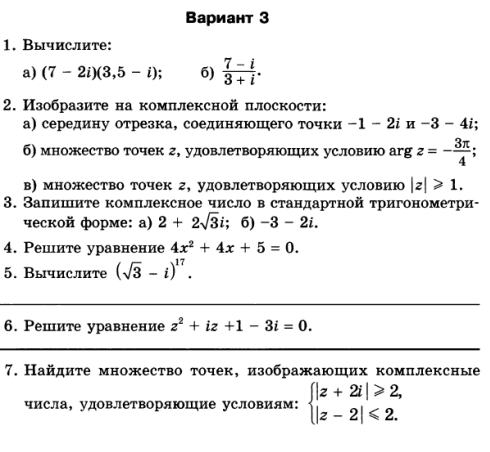 Вариант 3

1. Вычислите:

а) $(7 - 2i)(3,5 - i)$; б) $\frac{7 - i}{3 + i}$.

2. Изобразите на комплексной плоскости:
а) середину отрезка, соединяющего точки $-1 - 2i$ и $-3 - 4i$;
б) множество точек $z$, удовлетворяющих условию $\arg z = -\frac{3\pi}{4}$;
в) множество точек $z$, удовлетворяющих условию $|z| \geqslant 1$.

3. Запишите комплексное число в стандартной тригонометрической форме: а) $2 + 2\sqrt{3}i$; б) $-3 - 2i$.

4. Решите уравнение $4x^2 + 4x + 5 = 0$.

5. Вычислите $(\sqrt{3} - i)^{17}$.

6. Решите уравнение $z^2 + iz + 1 - 3i = 0$.

7. Найдите множество точек, изображающих комплексные числа, удовлетворяющие условиям: $\begin{cases} |z + 2i| \geqslant 2, \\ |z - 2| \leqslant 2. \end{cases}$